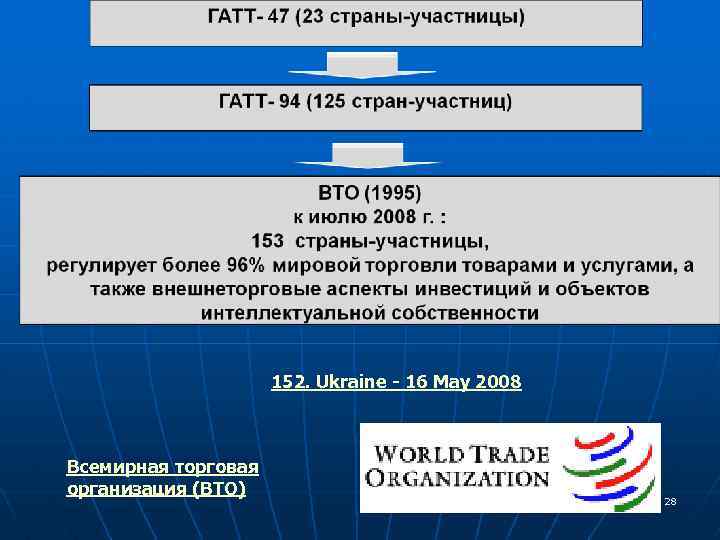 ГАТТ- 47 (23 страны-участницы)

ГАТТ- 94 (125 стран-участниц)

ВТО (1995)
к июлю 2008 г. :
153 страны-участницы,
регулирует более 96% мировой торговли товарами и услугами, а также внешнеторговые аспекты инвестиций и объектов интеллектуальной собственности

152. Ukraine - 16 May 2008

Всемирная торговая организация (ВТО)

WORLD TRADE ORGANIZATION

28